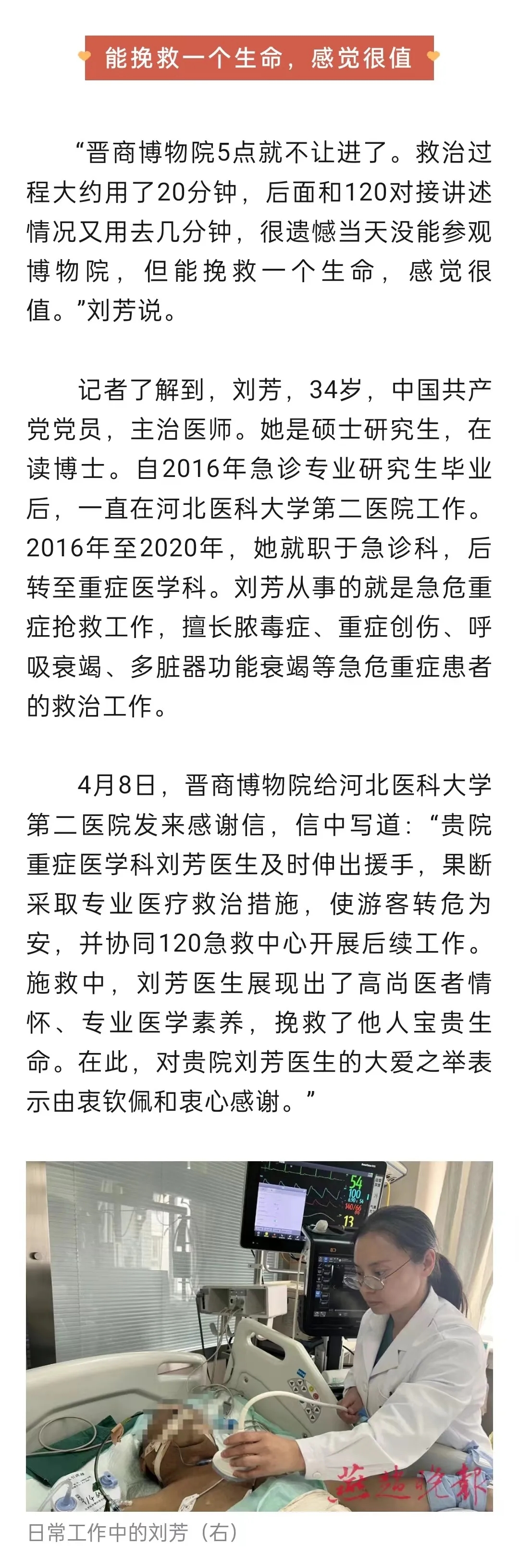 能挽救一个生命，感觉很值

“晋商博物院5点就不让进了。救治过程大约用了20分钟，后面和120对接讲述情况又用去几分钟，很遗憾当天没能参观博物院，但能挽救一个生命，感觉很值。”刘芳说。

记者了解到，刘芳，34岁，中国共产党党员，主治医师。她是硕士研究生，在读博士。自2016年急诊专业研究生毕业后，一直在河北医科大学第二医院工作。2016年至2020年，她就职于急诊科，后转至重症医学科。刘芳从事的就是急危重症抢救工作，擅长脓毒症、重症创伤、呼吸衰竭、多脏器功能衰竭等急危重症患者的救治工作。

4月8日，晋商博物院给河北医科大学第二医院发来感谢信，信中写道：“贵院重症医学科刘芳医生及时伸出援手，果断采取专业医疗救治措施，使游客转危为安，并协同120急救中心开展后续工作。施救中，刘芳医生展现出了高尚医者情怀、专业医学素养，挽救了他人宝贵生命。在此，对贵院刘芳医生的大爱之举表示由衷钦佩和衷心感谢。”

54
100
140/66
13

燕赵晚报

日常工作中的刘芳（右）